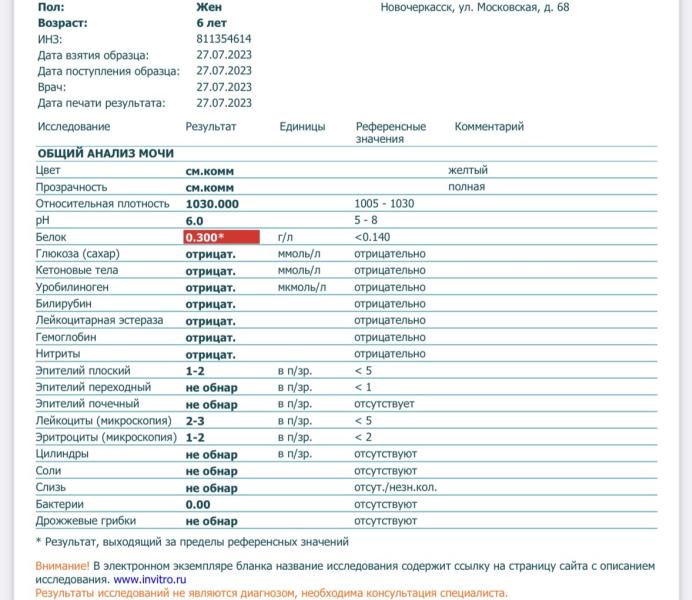 Пол: Жен
Возраст: 6 лет
ИНЗ: 811354614
Дата взятия образца: 27.07.2023
Дата поступления образца: 27.07.2023
Врач: 27.07.2023
Дата печати результата: 27.07.2023

Новочеркасск, ул. Московская, д. 68

| Исследование | Результат | Единицы | Референсные значения | Комментарий |
|---|---|---|---|---|
| ОБЩИЙ АНАЛИЗ МОЧИ | | | | |
| Цвет | см.комм | | | желтый |
| Прозрачность | см.комм | | | полная |
| Относительная плотность | 1030.000 | | 1005 - 1030 | |
| pH | 6.0 | | 5 - 8 | |
| Белок | 0.300* | г/л | <0.140 | |
| Глюкоза (сахар) | отрицат. | ммоль/л | отрицательно | |
| Кетоновые тела | отрицат. | ммоль/л | отрицательно | |
| Уробилиноген | отрицат. | мкмоль/л | отрицательно | |
| Билирубин | отрицат. | | отрицательно | |
| Лейкоцитарная эстераза | отрицат. | | отрицательно | |
| Гемоглобин | отрицат. | | отрицательно | |
| Нитриты | отрицат. | | отрицательно | |
| Эпителий плоский | 1-2 | в п/зр. | < 5 | |
| Эпителий переходный | не обнар | в п/зр. | < 1 | |
| Эпителий почечный | не обнар | в п/зр. | отсутствует | |
| Лейкоциты (микроскопия) | 2-3 | в п/зр. | < 5 | |
| Эритроциты (микроскопия) | 1-2 | в п/зр. | < 2 | |
| Цилиндры | не обнар | в п/зр. | отсутствуют | |
| Соли | не обнар | | отсутствуют | |
| Слизь | не обнар | | отсут./незн.кол. | |
| Бактерии | 0.00 | | отсутствуют | |
| Дрожжевые грибки | не обнар | | отсутствуют | |

* Результат, выходящий за пределы референсных значений

Внимание! В электронном экземпляре бланка название исследования содержит ссылку на страницу сайта с описанием исследования. www.invitro.ru
Результаты исследований не являются диагнозом, необходима консультация специалиста.